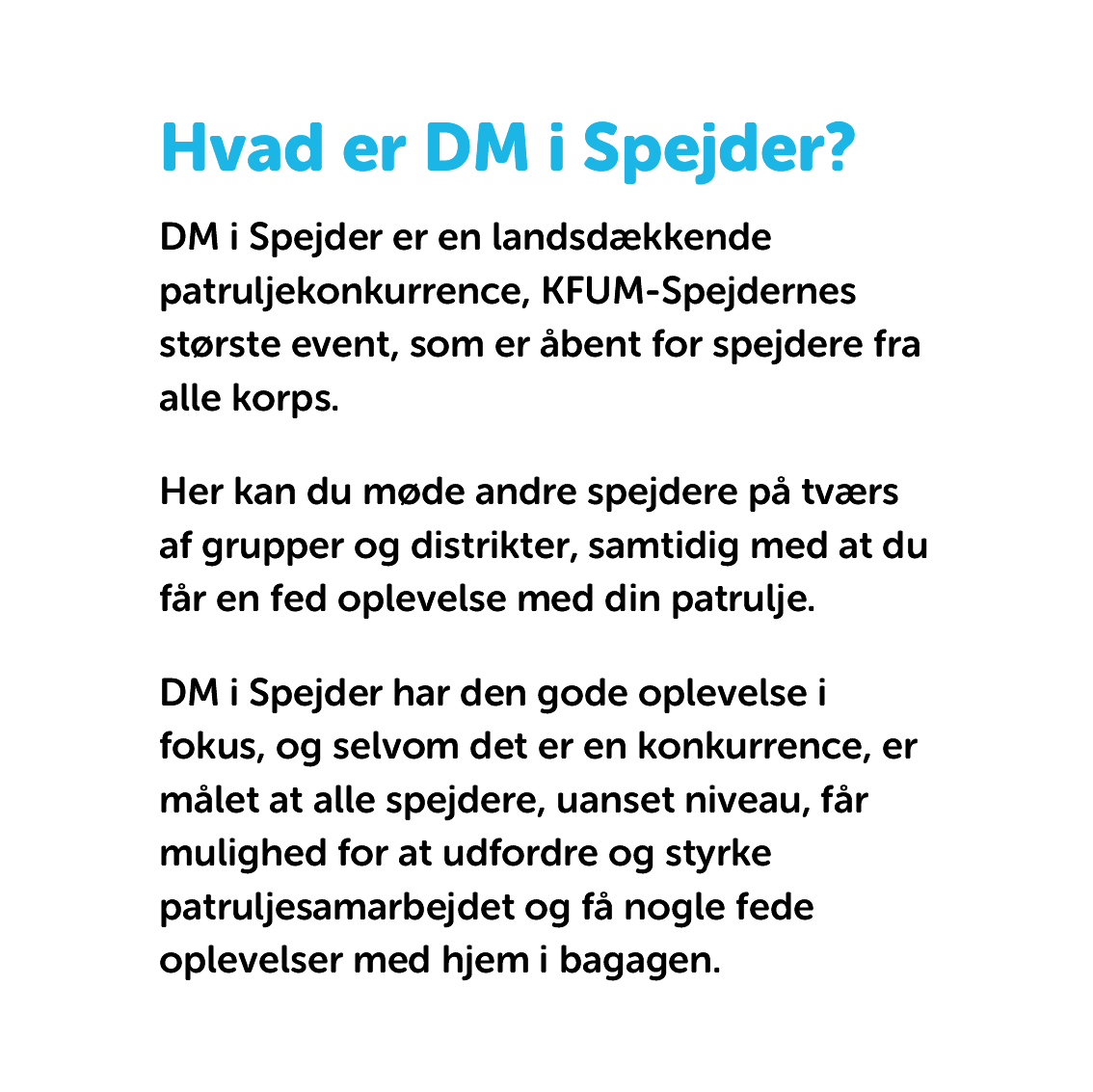 Hvad er DM i Spejder?

DM i Spejder er en landsdækkende patruljekonkurrence, KFUM-Spejdernes største event, som er åbent for spejdere fra alle korps.

Her kan du møde andre spejdere på tværs af grupper og distrikter, samtidig med at du får en fed oplevelse med din patrulje.

DM i Spejder har den gode oplevelse i fokus, og selvom det er en konkurrence, er målet at alle spejdere, uanset niveau, får mulighed for at udfordre og styrke patruljesamarbejdet og få nogle fede oplevelser med hjem i bagagen.